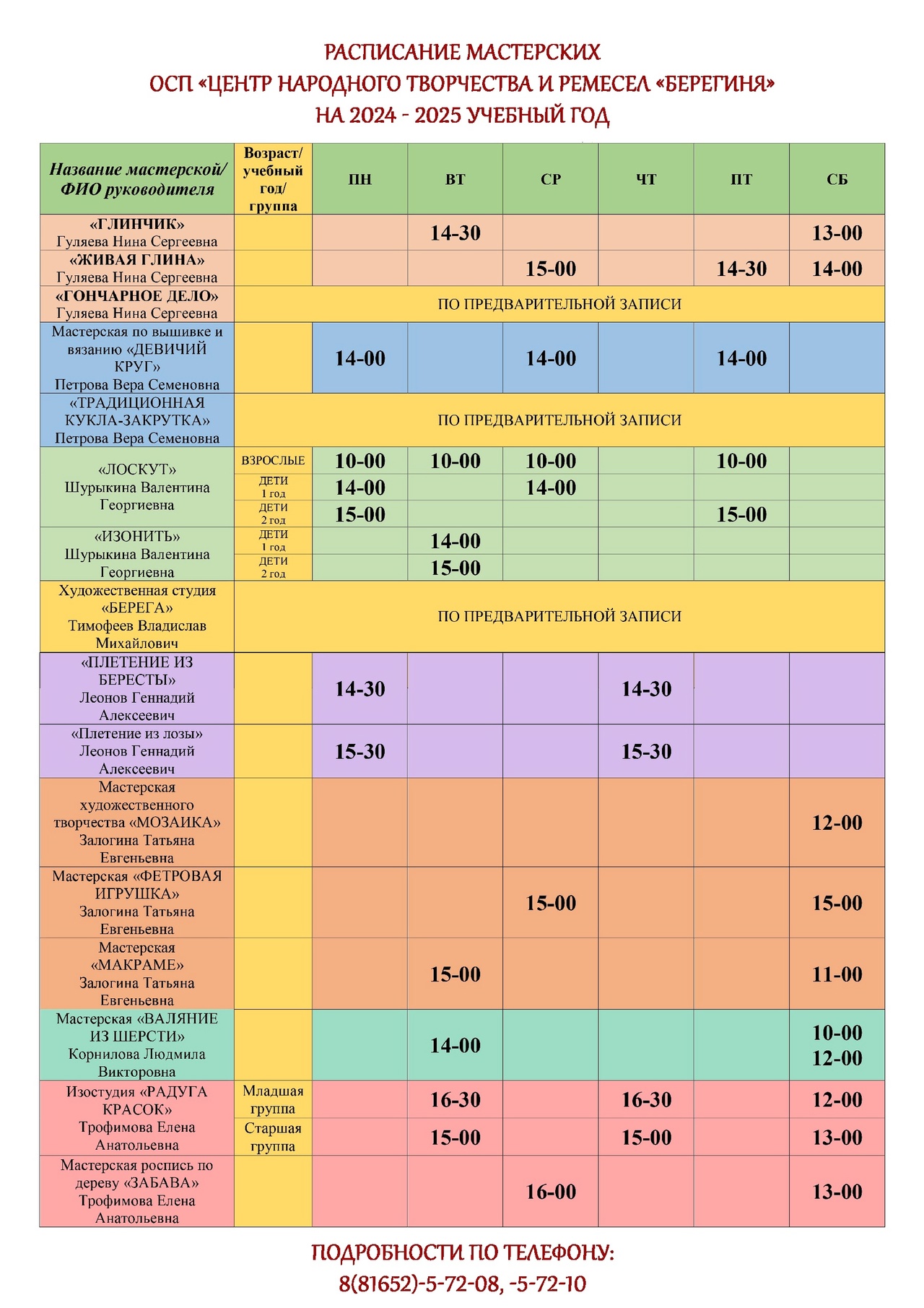 РАСПИСАНИЕ МАСТЕРСКИХ
ОСП «ЦЕНТР НАРОДНОГО ТВОРЧЕСТВА И РЕМЕСЕЛ «БЕРЕГИНЯ»
НА 2024 - 2025 УЧЕБНЫЙ ГОД

| Название мастерской/ ФИО руководителя | Возраст/ учебный год/ группа | ПН | ВТ | СР | ЧТ | ПТ | СБ |
|---|---|---|---|---|---|---|---|
| «ГЛИНЧИК» Гуляева Нина Сергеевна | | | 14-30 | | | | 13-00 |
| «ЖИВАЯ ГЛИНА» Гуляева Нина Сергеевна | | | | 15-00 | | 14-30 | 14-00 |
| «ГОНЧАРНОЕ ДЕЛО» Гуляева Нина Сергеевна | ПО ПРЕДВАРИТЕЛЬНОЙ ЗАПИСИ | | | | | | |
| Мастерская по вышивке и вязанию «ДЕВИЧИЙ КРУГ» Петрова Вера Семеновна | | 14-00 | | 14-00 | | 14-00 | |
| «ТРАДИЦИОННАЯ КУКЛА-ЗАКРУТКА» Петрова Вера Семеновна | ПО ПРЕДВАРИТЕЛЬНОЙ ЗАПИСИ | | | | | | |
| «ЛОСКУТ» Шурыкина Валентина Георгиевна | ВЗРОСЛЫЕ | 10-00 | 10-00 | 10-00 | | 10-00 | |
| | ДЕТИ 1 год | 14-00 | | 14-00 | | | |
| | ДЕТИ 2 год | 15-00 | | | | 15-00 | |
| «ИЗОНИТЬ» Шурыкина Валентина Георгиевна | ДЕТИ 1 год | | 14-00 | | | | |
| | ДЕТИ 2 год | | 15-00 | | | | |
| Художественная студия «БЕРЕГА» Тимофеев Владислав Михайлович | ПО ПРЕДВАРИТЕЛЬНОЙ ЗАПИСИ | | | | | | |
| «ПЛЕТЕНИЕ ИЗ БЕРЕСТЫ» Леонов Геннадий Алексеевич | | 14-30 | | | 14-30 | | |
| «Плетение из лозы» Леонов Геннадий Алексеевич | | 15-30 | | | 15-30 | | |
| Мастерская художественного творчества «МОЗАИКА» Залогина Татьяна Евгеньевна | | | | | | | 12-00 |
| Мастерская «ФЕТРОВАЯ ИГРУШКА» Залогина Татьяна Евгеньевна | | | | 15-00 | | | 15-00 |
| Мастерская «МАКРАМЕ» Залогина Татьяна Евгеньевна | | | 15-00 | | | | 11-00 |
| Мастерская «ВАЛЯНИЕ ИЗ ШЕРСТИ» Корнилова Людмила Викторовна | | | 14-00 | | | | 10-00 12-00 |
| Изостудия «РАДУГА КРАСОК» Трофимова Елена Анатольевна | Младшая группа | | 16-30 | | 16-30 | | 12-00 |
| | Старшая группа | | 15-00 | | 15-00 | | 13-00 |
| Мастерская роспись по дереву «ЗАБАВА» Трофимова Елена Анатольевна | | | | 16-00 | | | 13-00 |

ПОДРОБНОСТИ ПО ТЕЛЕФОНУ:
8(81652)-5-72-08, -5-72-10